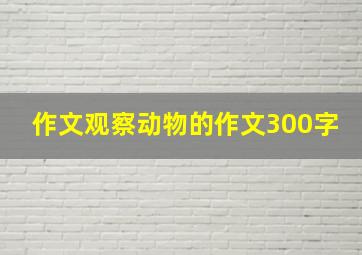 作文观察动物的作文300字